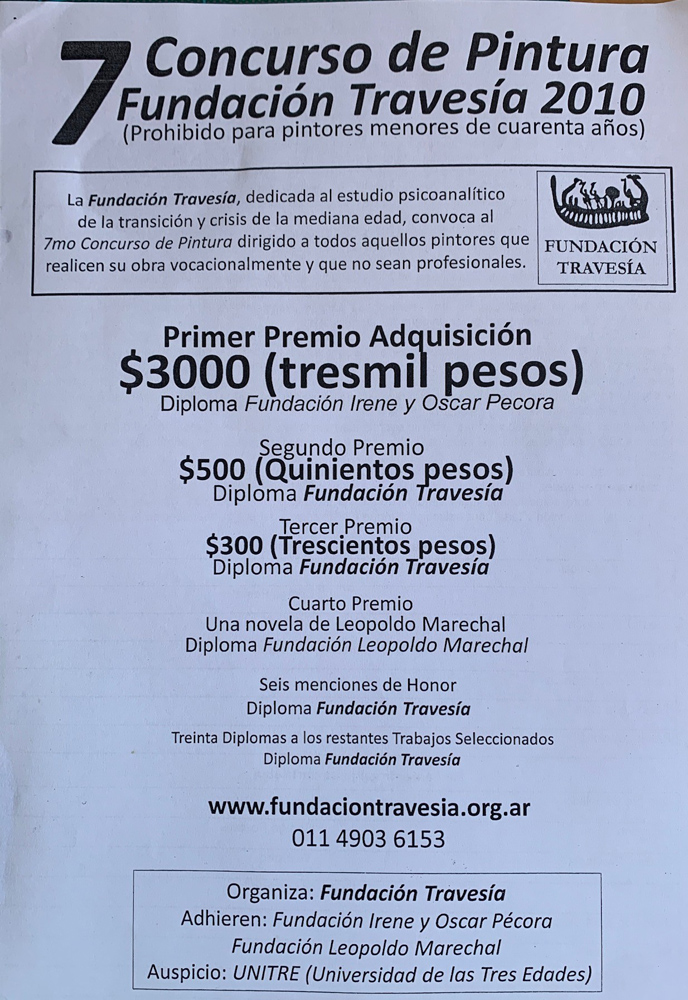 7 Concurso de Pintura Fundación Travesía 2010
(Prohibido para pintores menores de cuarenta años)

La Fundación Travesía, dedicada al estudio psicoanalítico de la transición y crisis de la mediana edad, convoca al 7mo Concurso de Pintura dirigido a todos aquellos pintores que realicen su obra vocacionalmente y que no sean profesionales.

FUNDACIÓN TRAVESÍA

Primer Premio Adquisición
$3000 (tresmil pesos)
Diploma Fundación Irene y Oscar Pecora

Segundo Premio
$500 (Quinientos pesos)
Diploma Fundación Travesía

Tercer Premio
$300 (Trescientos pesos)
Diploma Fundación Travesía

Cuarto Premio
Una novela de Leopoldo Marechal
Diploma Fundación Leopoldo Marechal

Seis menciones de Honor
Diploma Fundación Travesía

Treinta Diplomas a los restantes Trabajos Seleccionados
Diploma Fundación Travesía

www.fundaciontravesia.org.ar
011 4903 6153

Organiza: Fundación Travesía
Adhieren: Fundación Irene y Oscar Pécora
Fundación Leopoldo Marechal
Auspicio: UNITRE (Universidad de las Tres Edades)